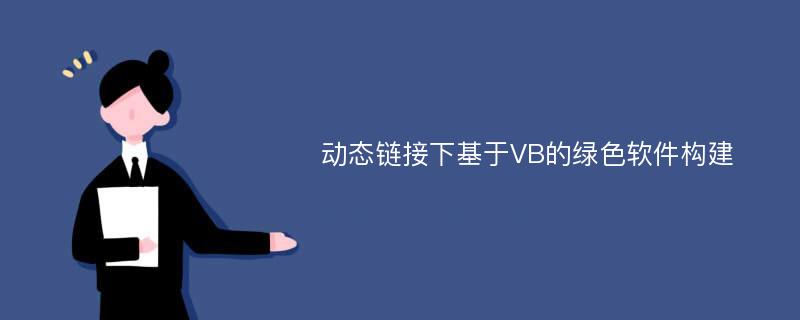 动态链接下基于VB的绿色软件构建